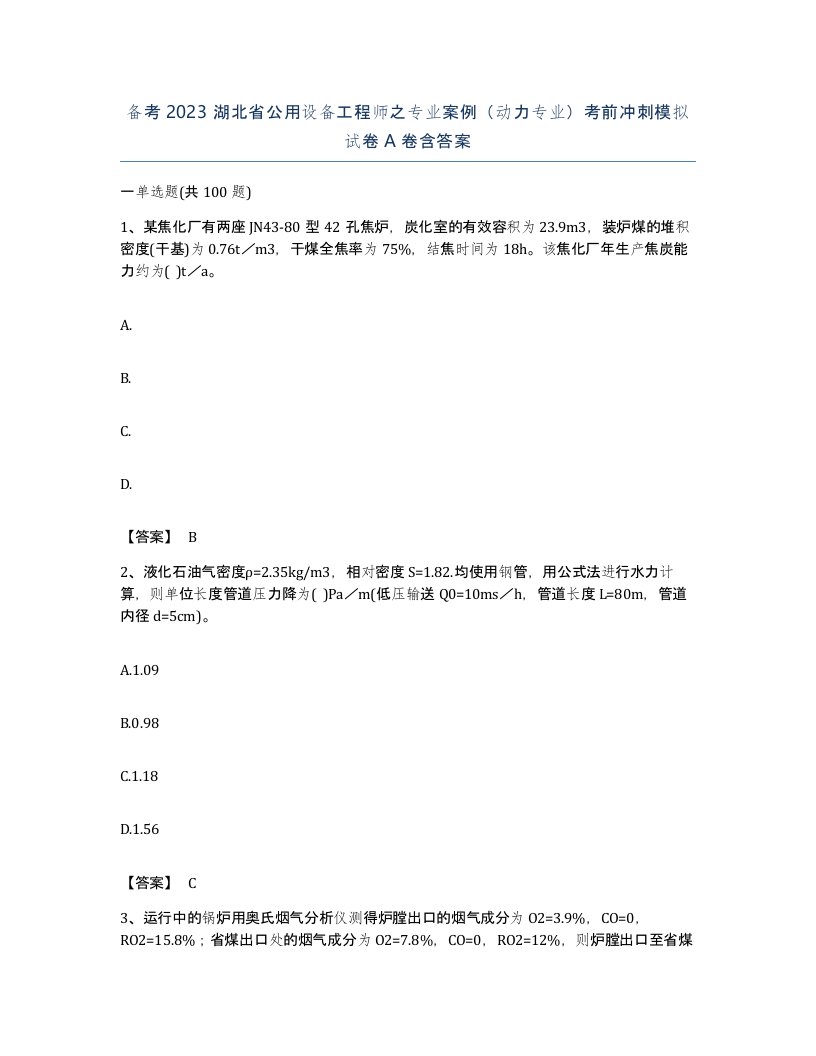 备考 2023 湖北省公用设备工程师之专业案例（动力专业）考前冲刺模拟试卷 A 卷含答案

一单选题(共 100 题)

1、某焦化厂有两座 JN43-80 型 42 孔焦炉，炭化室的有效容积为 23.9m3，装炉煤的堆积密度(干基)为 0.76t／m3，干煤全焦率为 75%，结焦时间为 18h。该焦化厂年生产焦炭能力约为( )t／a。

A.

B.

C.

D.

【答案】 B

2、液化石油气密度ρ=2.35kg/m3，相对密度 S=1.82.均使用钢管，用公式法进行水力计算，则单位长度管道压力降为( )Pa／m(低压输送 Q0=10ms／h，管道长度 L=80m，管道内径 d=5cm)。

A.1.09

B.0.98

C.1.18

D.1.56

【答案】 C

3、运行中的锅炉用奥氏烟气分析仪测得炉膛出口的烟气成分为 O2=3.9%，CO=0，RO2=15.8%；省煤出口处的烟气成分为 O2=7.8%，CO=0，RO2=12%，则炉膛出口至省煤